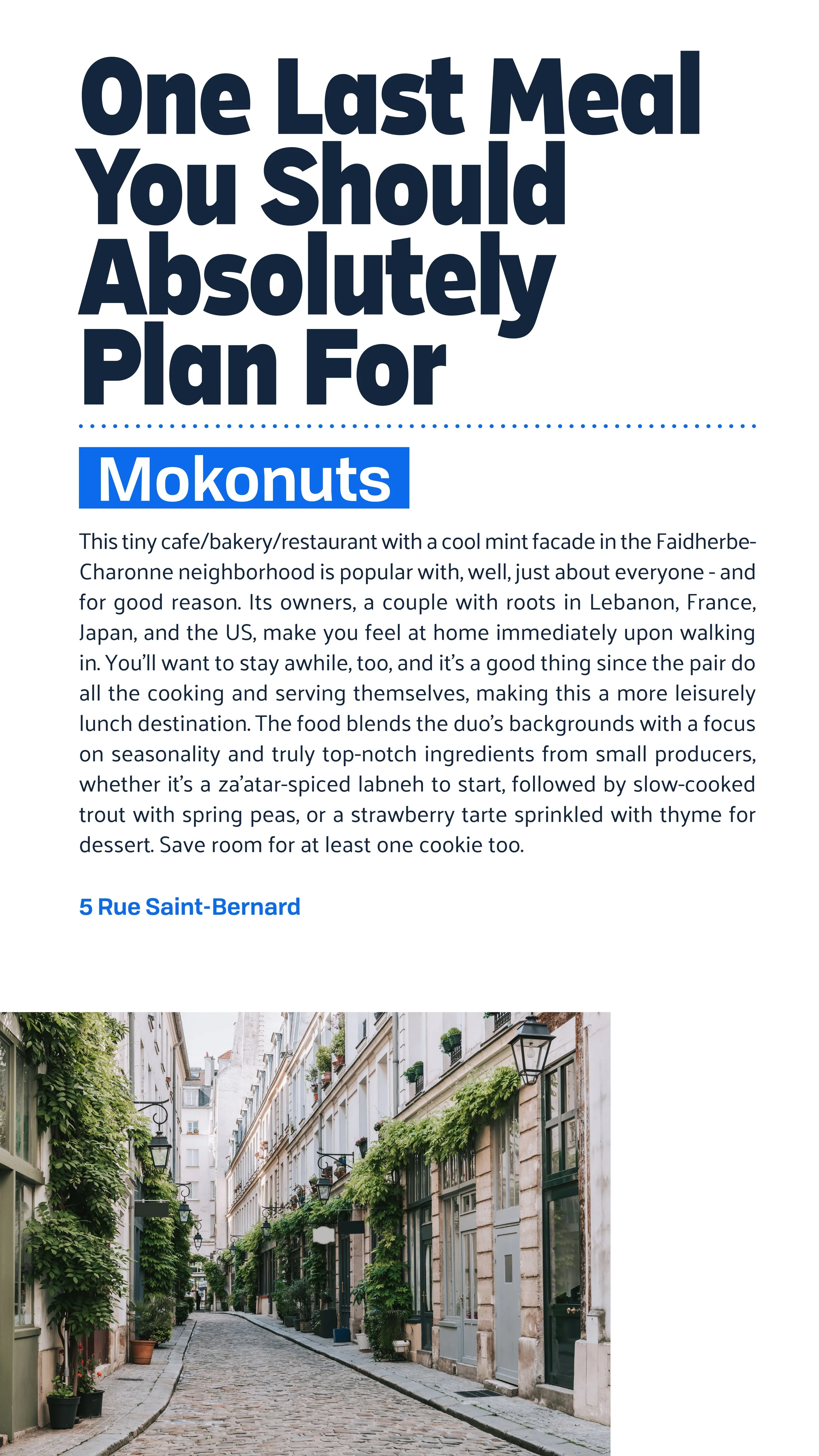 One Last Meal You Should Absolutely Plan For

Mokonuts

This tiny cafe/bakery/restaurant with a cool mint facade in the Faidherbe-Charonne neighborhood is popular with, well, just about everyone - and for good reason. Its owners, a couple with roots in Lebanon, France, Japan, and the US, make you feel at home immediately upon walking in. You'll want to stay awhile, too, and it's a good thing since the pair do all the cooking and serving themselves, making this a more leisurely lunch destination. The food blends the duo's backgrounds with a focus on seasonality and truly top-notch ingredients from small producers, whether it's a za'atar-spiced labneh to start, followed by slow-cooked trout with spring peas, or a strawberry tarte sprinkled with thyme for dessert. Save room for at least one cookie too.

5 Rue Saint-Bernard